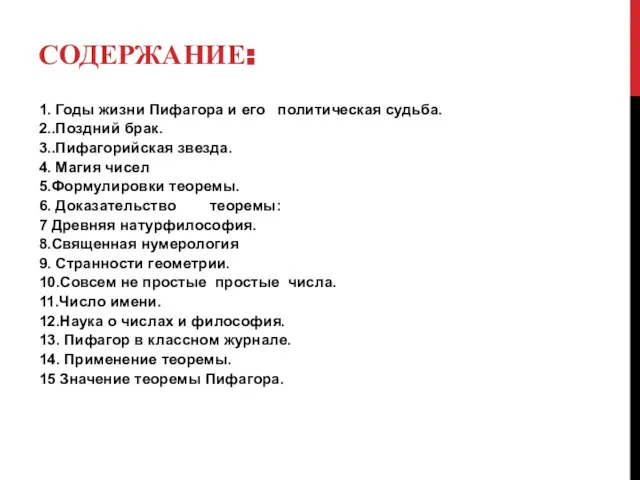 СОДЕРЖАНИЕ:

1. Годы жизни Пифагора и его политическая судьба.
2..Поздний брак.
3..Пифагорийская звезда.
4. Магия чисел
5.Формулировки теоремы.
6. Доказательство теоремы:
7 Древняя натурфилософия.
8.Священная нумерология
9. Странности геометрии.
10.Совсем не простые простые числа.
11.Число имени.
12.Наука о числах и философия.
13. Пифагор в классном журнале.
14. Применение теоремы.
15 Значение теоремы Пифагора.